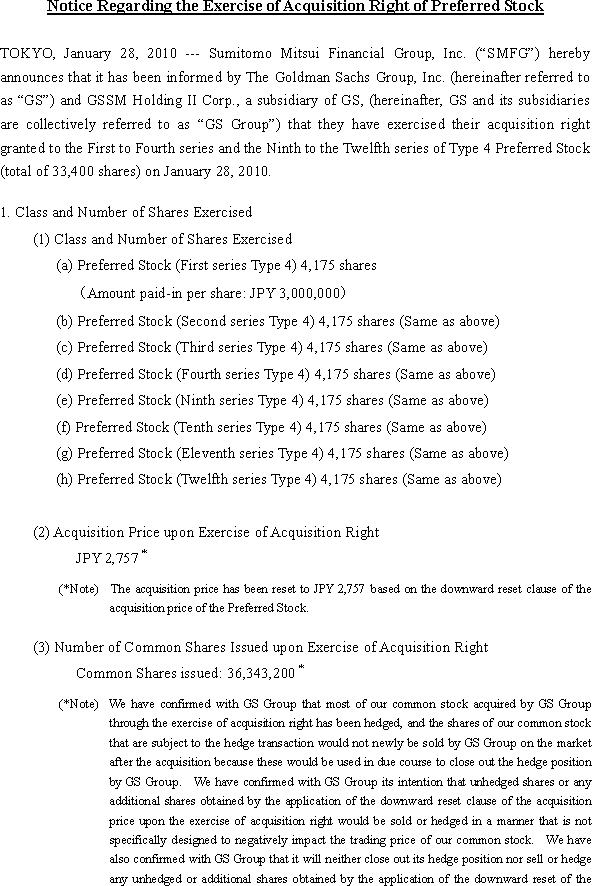 Notice Regarding the Exercise of Acquisition Right of Preferred Stock

TOKYO, January 28, 2010 --- Sumitomo Mitsui Financial Group, Inc. ("SMFG") hereby announces that it has been informed by The Goldman Sachs Group, Inc. (hereinafter referred to as "GS") and GSSM Holding II Corp., a subsidiary of GS, (hereinafter, GS and its subsidiaries are collectively referred to as "GS Group") that they have exercised their acquisition right granted to the First to Fourth series and the Ninth to the Twelfth series of Type 4 Preferred Stock (total of 33,400 shares) on January 28, 2010.

1. Class and Number of Shares Exercised

(1) Class and Number of Shares Exercised

(a) Preferred Stock (First series Type 4) 4,175 shares

(Amount paid-in per share: JPY 3,000,000)

(b) Preferred Stock (Second series Type 4) 4,175 shares (Same as above)

(c) Preferred Stock (Third series Type 4) 4,175 shares (Same as above)

(d) Preferred Stock (Fourth series Type 4) 4,175 shares (Same as above)

(e) Preferred Stock (Ninth series Type 4) 4,175 shares (Same as above)

(f) Preferred Stock (Tenth series Type 4) 4,175 shares (Same as above)

(g) Preferred Stock (Eleventh series Type 4) 4,175 shares (Same as above)

(h) Preferred Stock (Twelfth series Type 4) 4,175 shares (Same as above)

(2) Acquisition Price upon Exercise of Acquisition Right

JPY 2,757 *

(*Note) The acquisition price has been reset to JPY 2,757 based on the downward reset clause of the acquisition price of the Preferred Stock.

(3) Number of Common Shares Issued upon Exercise of Acquisition Right

Common Shares issued: 36,343,200 *

(*Note) We have confirmed with GS Group that most of our common stock acquired by GS Group through the exercise of acquisition right has been hedged, and the shares of our common stock that are subject to the hedge transaction would not newly be sold by GS Group on the market after the acquisition because these would be used in due course to close out the hedge position by GS Group. We have confirmed with GS Group its intention that unhedged shares or any additional shares obtained by the application of the downward reset clause of the acquisition price upon the exercise of acquisition right would be sold or hedged in a manner that is not specifically designed to negatively impact the trading price of our common stock. We have also confirmed with GS Group that it will neither close out its hedge position nor sell or hedge any unhedged or additional shares obtained by the application of the downward reset of the